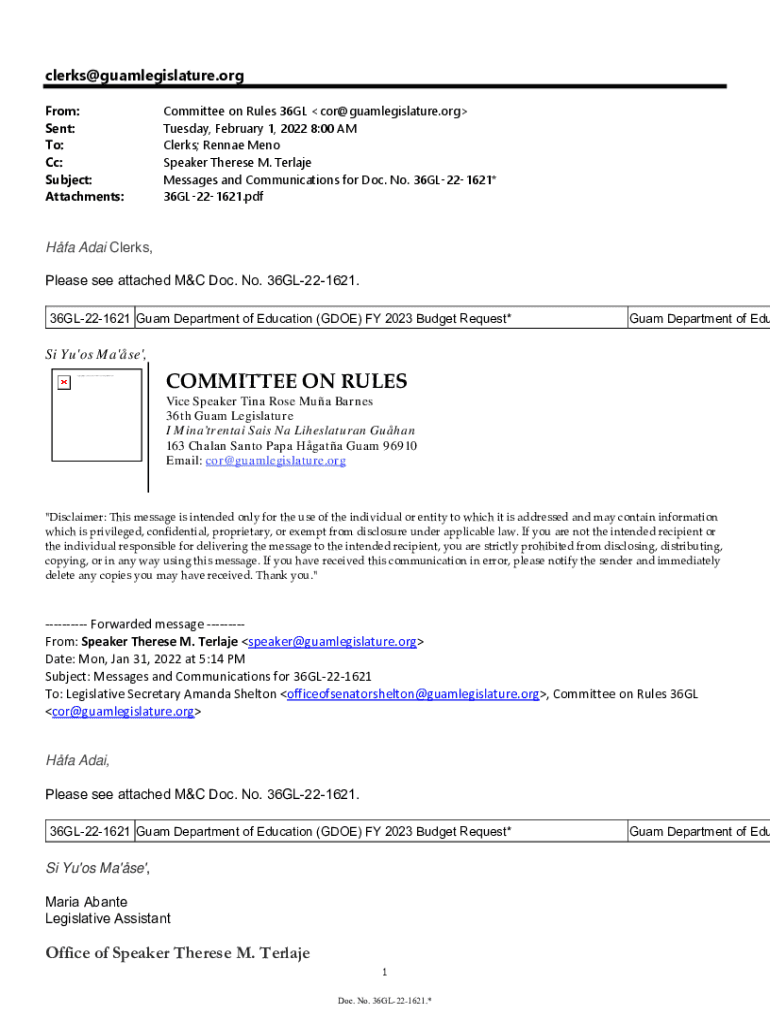 clerks@guamlegislature.org

From: Committee on Rules 36GL <cor@guamlegislature.org>
Sent: Tuesday, February 1, 2022 8:00 AM
To: Clerks; Rennae Meno
Cc: Speaker Therese M. Terlaje
Subject: Messages and Communications for Doc. No. 36GL-22-1621*
Attachments: 36GL-22-1621.pdf

Håfa Adai Clerks,

Please see attached M&C Doc. No. 36GL-22-1621.

| 36GL-22-1621 | Guam Department of Education (GDOE) FY 2023 Budget Request* | Guam Department of Edu |
|---|---|---|

Si Yu'os Ma'åse',

COMMITTEE ON RULES
Vice Speaker Tina Rose Muña Barnes
36th Guam Legislature
I Mina'trentai Sais Na Liheslaturan Guåhan
163 Chalan Santo Papa Hågatña Guam 96910
Email: cor@guamlegislature.org

"Disclaimer: This message is intended only for the use of the individual or entity to which it is addressed and may contain information which is privileged, confidential, proprietary, or exempt from disclosure under applicable law. If you are not the intended recipient or the individual responsible for delivering the message to the intended recipient, you are strictly prohibited from disclosing, distributing, copying, or in any way using this message. If you have received this communication in error, please notify the sender and immediately delete any copies you may have received. Thank you."

---------- Forwarded message ---------
From: Speaker Therese M. Terlaje <speaker@guamlegislature.org>
Date: Mon, Jan 31, 2022 at 5:14 PM
Subject: Messages and Communications for 36GL-22-1621
To: Legislative Secretary Amanda Shelton <officeofsenatorshelton@guamlegislature.org>, Committee on Rules 36GL <cor@guamlegislature.org>

Håfa Adai,

Please see attached M&C Doc. No. 36GL-22-1621.

| 36GL-22-1621 | Guam Department of Education (GDOE) FY 2023 Budget Request* | Guam Department of Edu |
|---|---|---|

Si Yu'os Ma'åse',

Maria Abante
Legislative Assistant

Office of Speaker Therese M. Terlaje

1

Doc. No. 36GL-22-1621.*